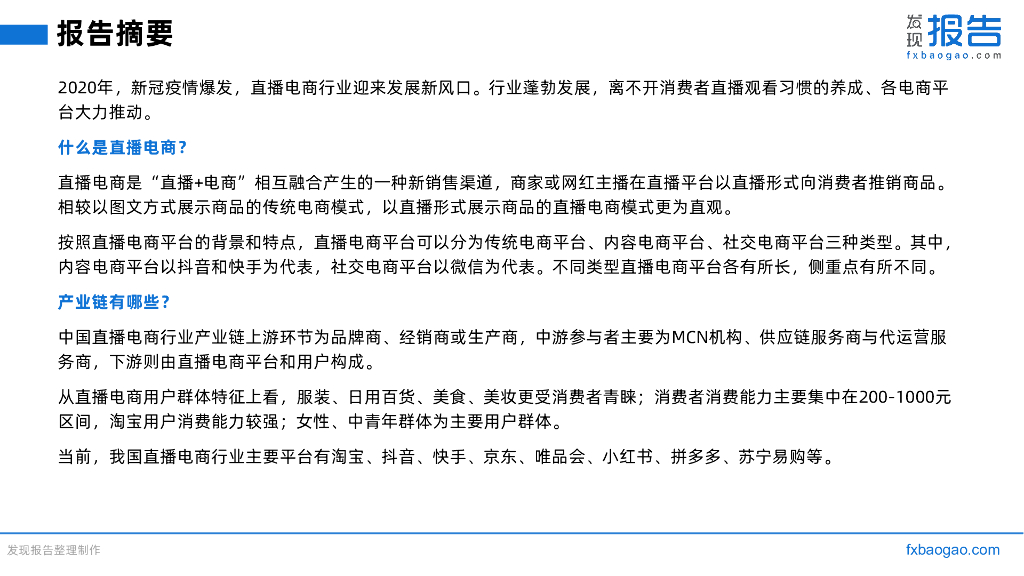 报告摘要

发现报告
fxbaogao.com

2020年，新冠疫情爆发，直播电商行业迎来发展新风口。行业蓬勃发展，离不开消费者直播观看习惯的养成、各电商平台大力推动。

什么是直播电商？

直播电商是“直播+电商”相互融合产生的一种新销售渠道，商家或网红主播在直播平台以直播形式向消费者推销商品。相较以图文方式展示商品的传统电商模式，以直播形式展示商品的直播电商模式更为直观。

按照直播电商平台的背景和特点，直播电商平台可以分为传统电商平台、内容电商平台、社交电商平台三种类型。其中，内容电商平台以抖音和快手为代表，社交电商平台以微信为代表。不同类型直播电商平台各有所长，侧重点有所不同。

产业链有哪些？

中国直播电商行业产业链上游环节为品牌商、经销商或生产商，中游参与者主要为MCN机构、供应链服务商与代运营服务商，下游则由直播电商平台和用户构成。

从直播电商用户群体特征上看，服装、日用百货、美食、美妆更受消费者青睐；消费者消费能力主要集中在200-1000元区间，淘宝用户消费能力较强；女性、中青年群体为主要用户群体。

当前，我国直播电商行业主要平台有淘宝、抖音、快手、京东、唯品会、小红书、拼多多、苏宁易购等。

发现报告整理制作

fxbaogao.com